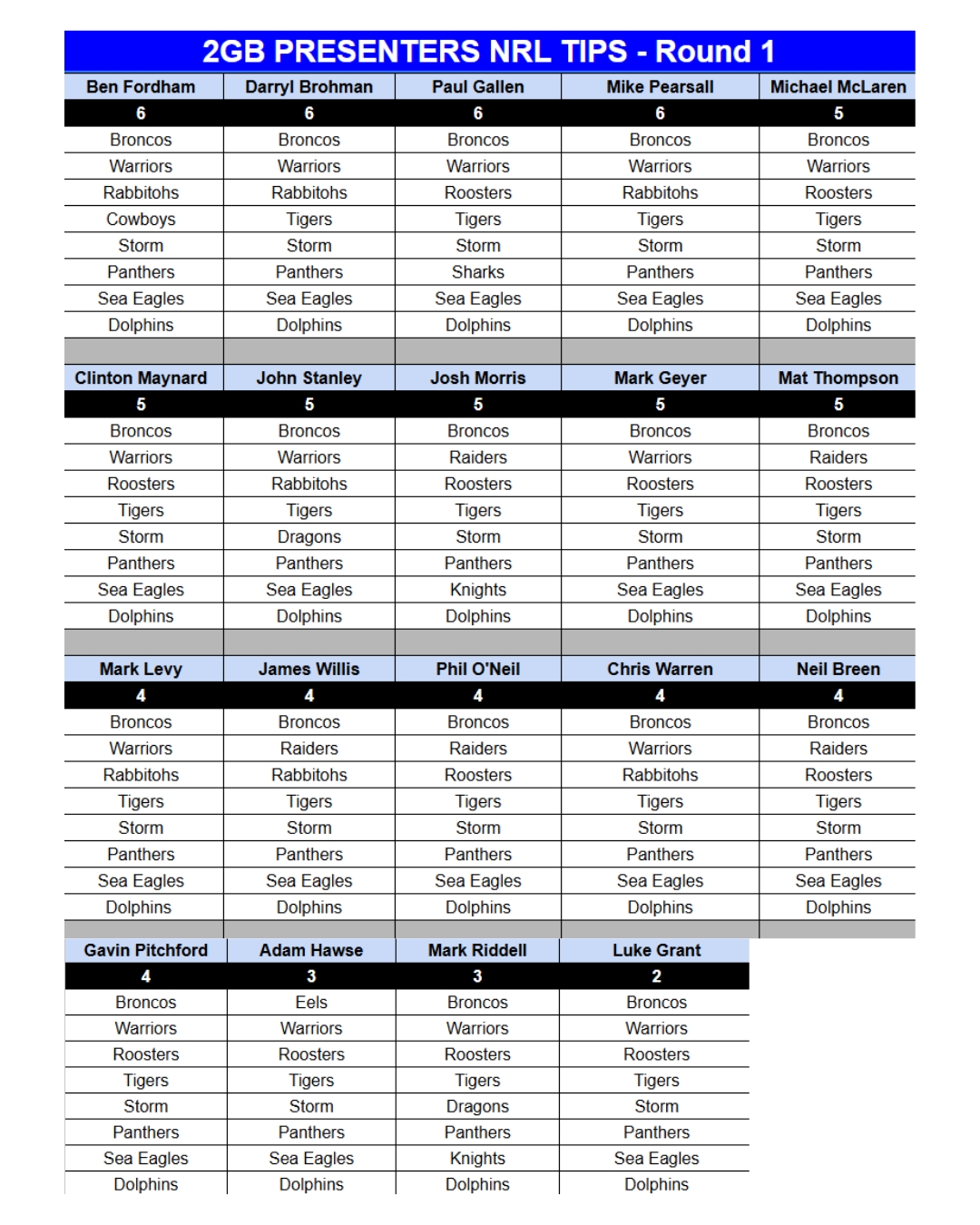 2GB PRESENTERS NRL TIPS - Round 1

| Ben Fordham | Darryl Brohman | Paul Gallen | Mike Pearsall | Michael McLaren |
|---|---|---|---|---|
| 6 | 6 | 6 | 6 | 5 |
| Broncos | Broncos | Broncos | Broncos | Broncos |
| Warriors | Warriors | Warriors | Warriors | Warriors |
| Rabbitohs | Rabbitohs | Roosters | Rabbitohs | Roosters |
| Cowboys | Tigers | Tigers | Tigers | Tigers |
| Storm | Storm | Storm | Storm | Storm |
| Panthers | Panthers | Sharks | Panthers | Panthers |
| Sea Eagles | Sea Eagles | Sea Eagles | Sea Eagles | Sea Eagles |
| Dolphins | Dolphins | Dolphins | Dolphins | Dolphins |

| Clinton Maynard | John Stanley | Josh Morris | Mark Geyer | Mat Thompson |
|---|---|---|---|---|
| 5 | 5 | 5 | 5 | 5 |
| Broncos | Broncos | Broncos | Broncos | Broncos |
| Warriors | Warriors | Raiders | Warriors | Raiders |
| Roosters | Rabbitohs | Roosters | Roosters | Roosters |
| Tigers | Tigers | Tigers | Tigers | Tigers |
| Storm | Dragons | Storm | Storm | Storm |
| Panthers | Panthers | Panthers | Panthers | Panthers |
| Sea Eagles | Sea Eagles | Knights | Sea Eagles | Sea Eagles |
| Dolphins | Dolphins | Dolphins | Dolphins | Dolphins |

| Mark Levy | James Willis | Phil O'Neil | Chris Warren | Neil Breen |
|---|---|---|---|---|
| 4 | 4 | 4 | 4 | 4 |
| Broncos | Broncos | Broncos | Broncos | Broncos |
| Warriors | Raiders | Raiders | Warriors | Raiders |
| Rabbitohs | Rabbitohs | Roosters | Rabbitohs | Roosters |
| Tigers | Tigers | Tigers | Tigers | Tigers |
| Storm | Storm | Storm | Storm | Storm |
| Panthers | Panthers | Panthers | Panthers | Panthers |
| Sea Eagles | Sea Eagles | Sea Eagles | Sea Eagles | Sea Eagles |
| Dolphins | Dolphins | Dolphins | Dolphins | Dolphins |

| Gavin Pitchford | Adam Hawse | Mark Riddell | Luke Grant |
|---|---|---|---|
| 4 | 3 | 3 | 2 |
| Broncos | Eels | Broncos | Broncos |
| Warriors | Warriors | Warriors | Warriors |
| Roosters | Roosters | Roosters | Roosters |
| Tigers | Tigers | Tigers | Tigers |
| Storm | Storm | Dragons | Storm |
| Panthers | Panthers | Panthers | Panthers |
| Sea Eagles | Sea Eagles | Knights | Sea Eagles |
| Dolphins | Dolphins | Dolphins | Dolphins |